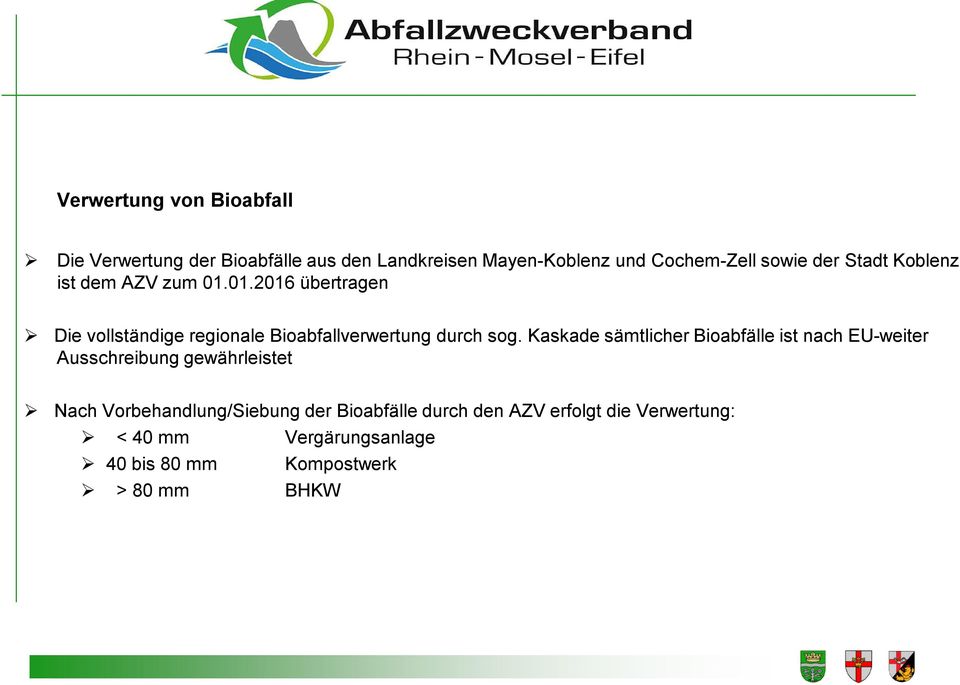 Abfallzweckverband
Rhein - Mosel - Eifel

Verwertung von Bioabfall

➢ Die Verwertung der Bioabfälle aus den Landkreisen Mayen-Koblenz und Cochem-Zell sowie der Stadt Koblenz ist dem AZV zum 01.01.2016 übertragen

➢ Die vollständige regionale Bioabfallverwertung durch sog. Kaskade sämtlicher Bioabfälle ist nach EU-weiter Ausschreibung gewährleistet

➢ Nach Vorbehandlung/Siebung der Bioabfälle durch den AZV erfolgt die Verwertung:
➢ < 40 mm Vergärungsanlage
➢ 40 bis 80 mm Kompostwerk
➢ > 80 mm BHKW